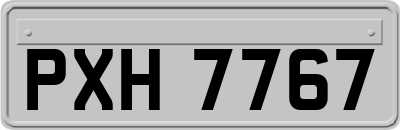 PXH 7767